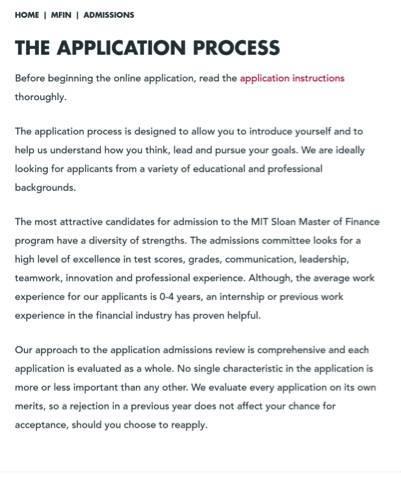 HOME | MFIN | ADMISSIONS

THE APPLICATION PROCESS

Before beginning the online application, read the application instructions thoroughly.

The application process is designed to allow you to introduce yourself and to help us understand how you think, lead and pursue your goals. We are ideally looking for applicants from a variety of educational and professional backgrounds.

The most attractive candidates for admission to the MIT Sloan Master of Finance program have a diversity of strengths. The admissions committee looks for a high level of excellence in test scores, grades, communication, leadership, teamwork, innovation and professional experience. Although, the average work experience for our applicants is 0-4 years, an internship or previous work experience in the financial industry has proven helpful.

Our approach to the application admissions review is comprehensive and each application is evaluated as a whole. No single characteristic in the application is more or less important than any other. We evaluate every application on its own merits, so a rejection in a previous year does not affect your chance for acceptance, should you choose to reapply.